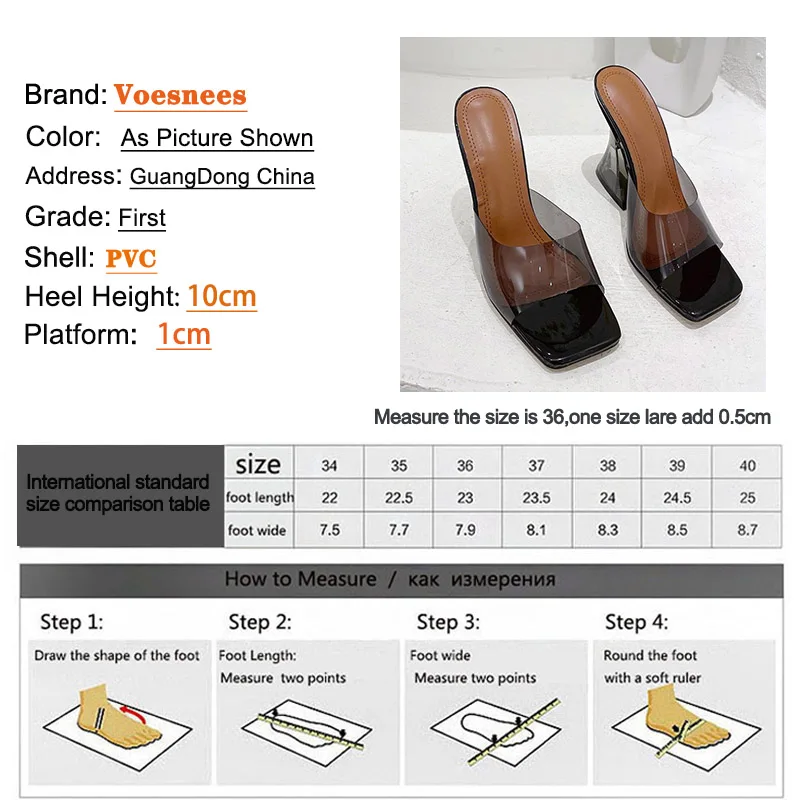 Brand: Voesnees
Color: As Picture Shown
Address: GuangDong China
Grade: First
Shell: PVC
Heel Height: 10cm
Platform: 1cm

Measure the size is 36,one size lare add 0.5cm

International standard size comparison table

| size | 34 | 35 | 36 | 37 | 38 | 39 | 40 |
|---|---|---|---|---|---|---|---|
| foot length | 22 | 22.5 | 23 | 23.5 | 24 | 24.5 | 25 |
| foot wide | 7.5 | 7.7 | 7.9 | 8.1 | 8.3 | 8.5 | 8.7 |

How to Measure / как измерения

Step 1:
Draw the shape of the foot

Step 2:
Foot Length:
Measure two points

Step 3:
Foot wide
Measure two points

Step 4:
Round the foot
with a soft ruler